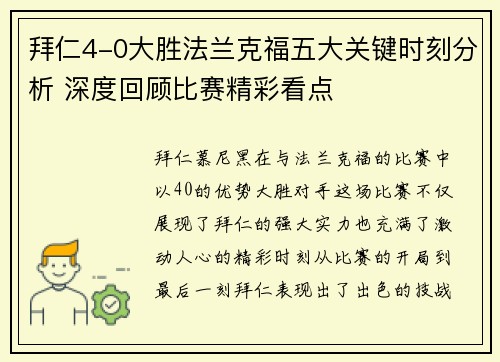 拜仁4-0大胜法兰克福五大关键时刻分析 深度回顾比赛精彩看点

拜仁慕尼黑在与法兰克福的比赛中以40的优势大胜对手这场比赛不仅展现了拜仁的强大实力也充满了激动人心的精彩时刻从比赛的开局到最后一刻拜仁表现出了出色的技战